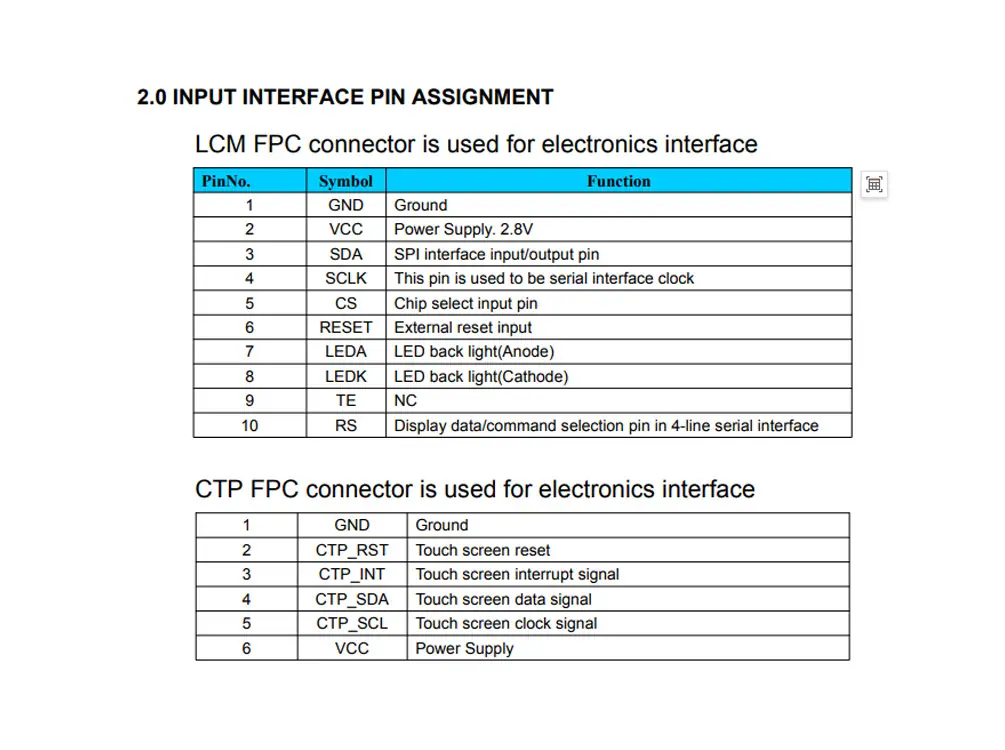 2.0 INPUT INTERFACE PIN ASSIGNMENT

LCM FPC connector is used for electronics interface

| PinNo. | Symbol | Function |
|---|---|---|
| 1 | GND | Ground |
| 2 | VCC | Power Supply. 2.8V |
| 3 | SDA | SPI interface input/output pin |
| 4 | SCLK | This pin is used to be serial interface clock |
| 5 | CS | Chip select input pin |
| 6 | RESET | External reset input |
| 7 | LEDA | LED back light(Anode) |
| 8 | LEDK | LED back light(Cathode) |
| 9 | TE | NC |
| 10 | RS | Display data/command selection pin in 4-line serial interface |

CTP FPC connector is used for electronics interface

| 1 | GND | Ground |
|---|---|---|
| 2 | CTP_RST | Touch screen reset |
| 3 | CTP_INT | Touch screen interrupt signal |
| 4 | CTP_SDA | Touch screen data signal |
| 5 | CTP_SCL | Touch screen clock signal |
| 6 | VCC | Power Supply |